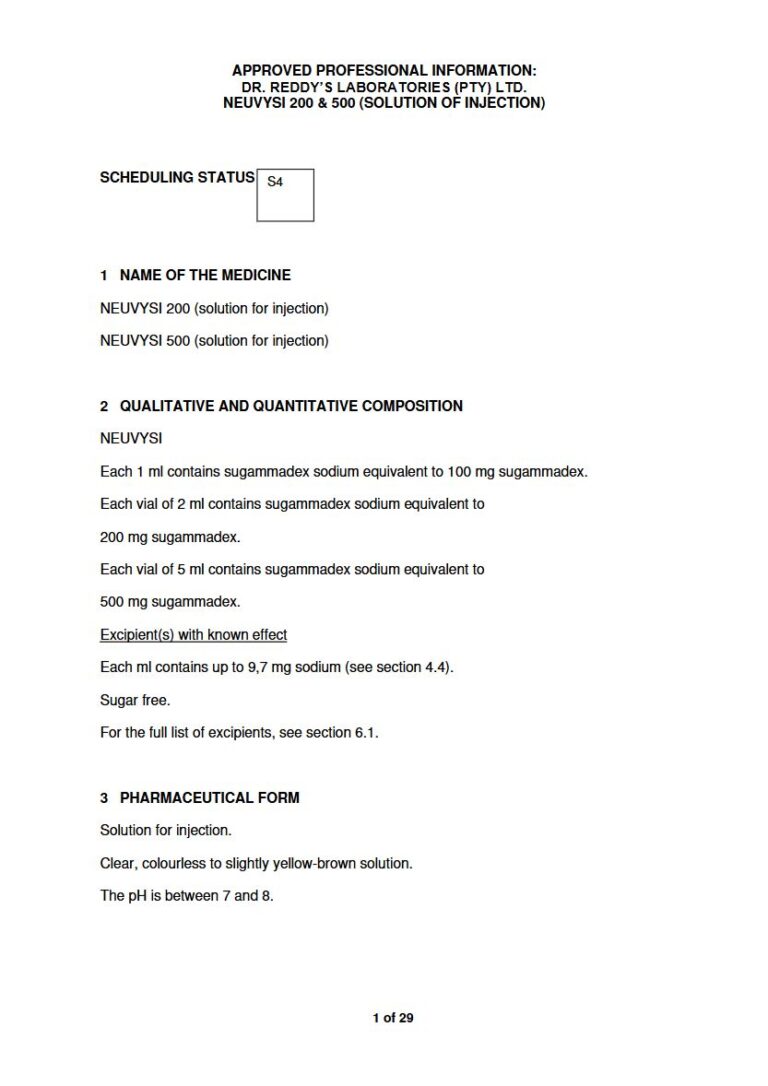 APPROVED PROFESSIONAL INFORMATION:
DR. REDDY'S LABORATORIES (PTY) LTD.
NEUVYSI 200 & 500 (SOLUTION OF INJECTION)

SCHEDULING STATUS S4

1 NAME OF THE MEDICINE

NEUVYSI 200 (solution for injection)

NEUVYSI 500 (solution for injection)

2 QUALITATIVE AND QUANTITATIVE COMPOSITION

NEUVYSI

Each 1 ml contains sugammadex sodium equivalent to 100 mg sugammadex.

Each vial of 2 ml contains sugammadex sodium equivalent to 200 mg sugammadex.

Each vial of 5 ml contains sugammadex sodium equivalent to 500 mg sugammadex.

Excipient(s) with known effect

Each ml contains up to 9,7 mg sodium (see section 4.4).

Sugar free.

For the full list of excipients, see section 6.1.

3 PHARMACEUTICAL FORM

Solution for injection.

Clear, colourless to slightly yellow-brown solution.

The pH is between 7 and 8.

1 of 29